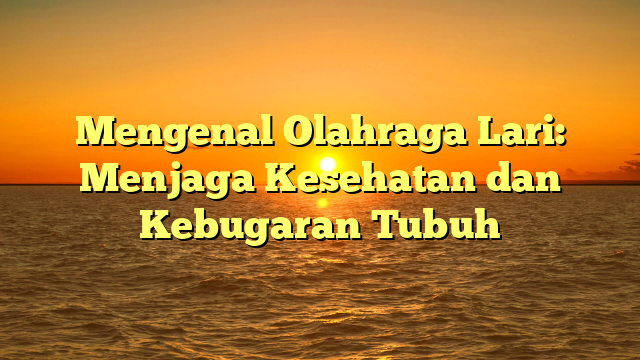 Mengenal Olahraga Lari: Menjaga Kesehatan dan Kebugaran Tubuh